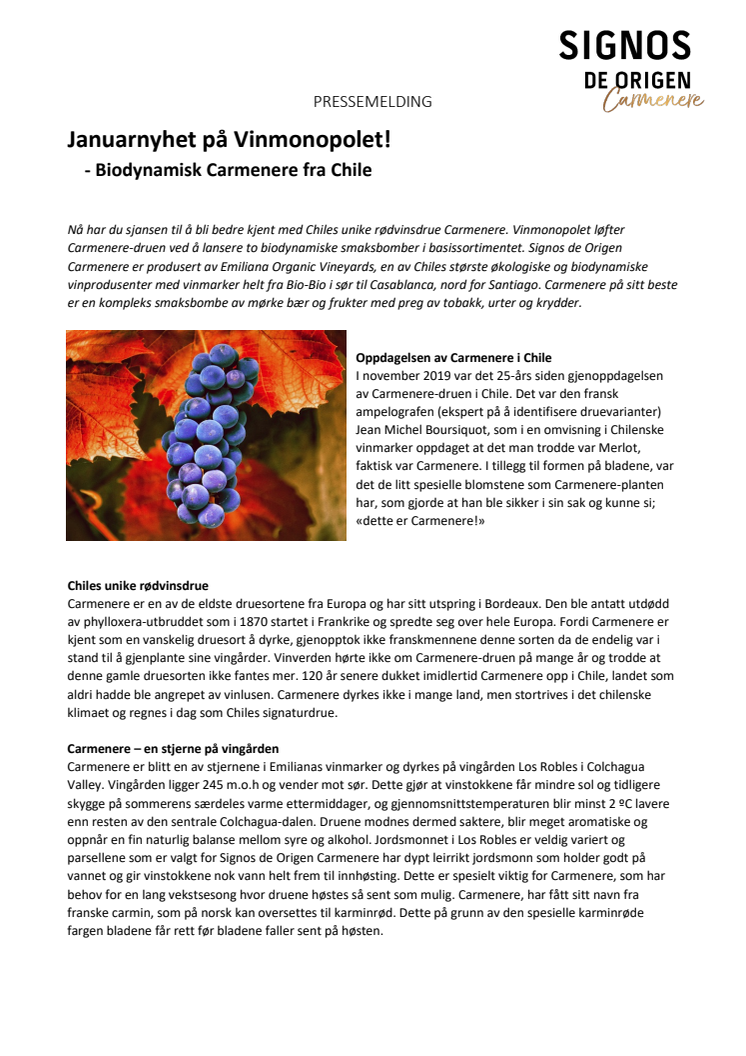 SIGNOS DE ORIGEN Carmenere

PRESSEMELDING

Januarnyhet på Vinmonopolet!
- Biodynamisk Carmenere fra Chile

Nå har du sjansen til å bli bedre kjent med Chiles unike rødvinsdrue Carmenere. Vinmonopolet løfter Carmenere-druen ved å lansere to biodynamiske smaksbomber i basissortimentet. Signos de Origen Carmenere er produsert av Emiliana Organic Vineyards, en av Chiles største økologiske og biodynamiske vinprodusenter med vinmarker helt fra Bio-Bio i sør til Casablanca, nord for Santiago. Carmenere på sitt beste er en kompleks smaksbombe av mørke bær og frukter med preg av tobakk, urter og krydder.

Oppdagelsen av Carmenere i Chile
I november 2019 var det 25-års siden gjenoppdagelsen av Carmenere-druen i Chile. Det var den fransk ampelografen (ekspert på å identifisere druevarianter) Jean Michel Boursiquot, som i en omvisning i Chilenske vinmarker oppdaget at det man trodde var Merlot, faktisk var Carmenere. I tillegg til formen på bladene, var det de litt spesielle blomstene som Carmenere-planten har, som gjorde at han ble sikker i sin sak og kunne si; «dette er Carmenere!»

Chiles unike rødvinsdrue
Carmenere er en av de eldste druesortene fra Europa og har sitt utspring i Bordeaux. Den ble antatt utdødd av phylloxera-utbruddet som i 1870 startet i Frankrike og spredte seg over hele Europa. Fordi Carmenere er kjent som en vanskelig druesort å dyrke, gjenopptok ikke franskmennene denne sorten da de endelig var i stand til å gjenplante sine vingårder. Vinverden hørte ikke om Carmenere-druen på mange år og trodde at denne gamle druesorten ikke fantes mer. 120 år senere dukket imidlertid Carmenere opp i Chile, landet som aldri hadde ble angrepet av vinlusen. Carmenere dyrkes ikke i mange land, men stortrives i det chilenske klimaet og regnes i dag som Chiles signaturdrue.

Carmenere – en stjerne på vingården
Carmenere er blitt en av stjernene i Emilianas vinmarker og dyrkes på vingården Los Robles i Colchagua Valley. Vingården ligger 245 m.o.h og vender mot sør. Dette gjør at vinstokkene får mindre sol og tidligere skygge på sommerens særdeles varme ettermiddager, og gjennomsnittstemperaturen blir minst 2 ºC lavere enn resten av den sentrale Colchagua-dalen. Druene modnes dermed saktere, blir meget aromatiske og oppnår en fin naturlig balanse mellom syre og alkohol. Jordsmonnet i Los Robles er veldig variert og parsellene som er valgt for Signos de Origen Carmenere har dypt leirrikt jordsmonn som holder godt på vannet og gir vinstokkene nok vann helt frem til innhøsting. Dette er spesielt viktig for Carmenere, som har behov for en lang vekstsesong hvor druene høstes så sent som mulig. Carmenere, har fått sitt navn fra franske carmin, som på norsk kan oversettes til karminrød. Dette på grunn av den spesielle karminrøde fargen bladene får rett før bladene faller sent på høsten.